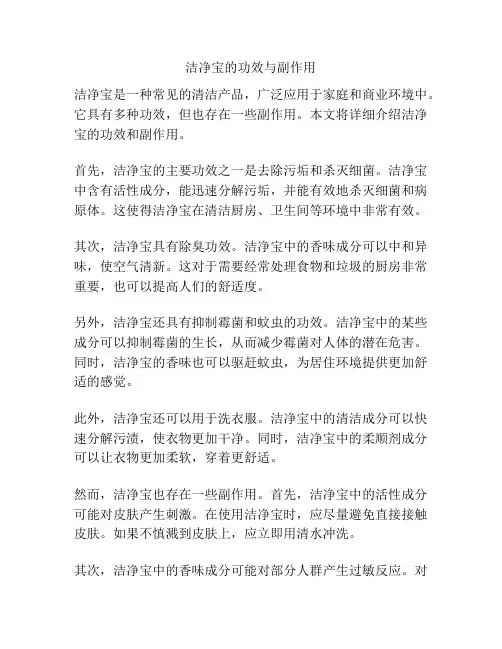 洁净宝的功效与副作用

洁净宝是一种常见的清洁产品，广泛应用于家庭和商业环境中。它具有多种功效，但也存在一些副作用。本文将详细介绍洁净宝的功效和副作用。

首先，洁净宝的主要功效之一是去除污垢和杀灭细菌。洁净宝中含有活性成分，能迅速分解污垢，并能有效地杀灭细菌和病原体。这使得洁净宝在清洁厨房、卫生间等环境中非常有效。

其次，洁净宝具有除臭功效。洁净宝中的香味成分可以中和异味，使空气清新。这对于需要经常处理食物和垃圾的厨房非常重要，也可以提高人们的舒适度。

另外，洁净宝还具有抑制霉菌和蚊虫的功效。洁净宝中的某些成分可以抑制霉菌的生长，从而减少霉菌对人体的潜在危害。同时，洁净宝的香味也可以驱赶蚊虫，为居住环境提供更加舒适的感觉。

此外，洁净宝还可以用于洗衣服。洁净宝中的清洁成分可以快速分解污渍，使衣物更加干净。同时，洁净宝中的柔顺剂成分可以让衣物更加柔软，穿着更舒适。

然而，洁净宝也存在一些副作用。首先，洁净宝中的活性成分可能对皮肤产生刺激。在使用洁净宝时，应尽量避免直接接触皮肤。如果不慎溅到皮肤上，应立即用清水冲洗。

其次，洁净宝中的香味成分可能对部分人群产生过敏反应。对